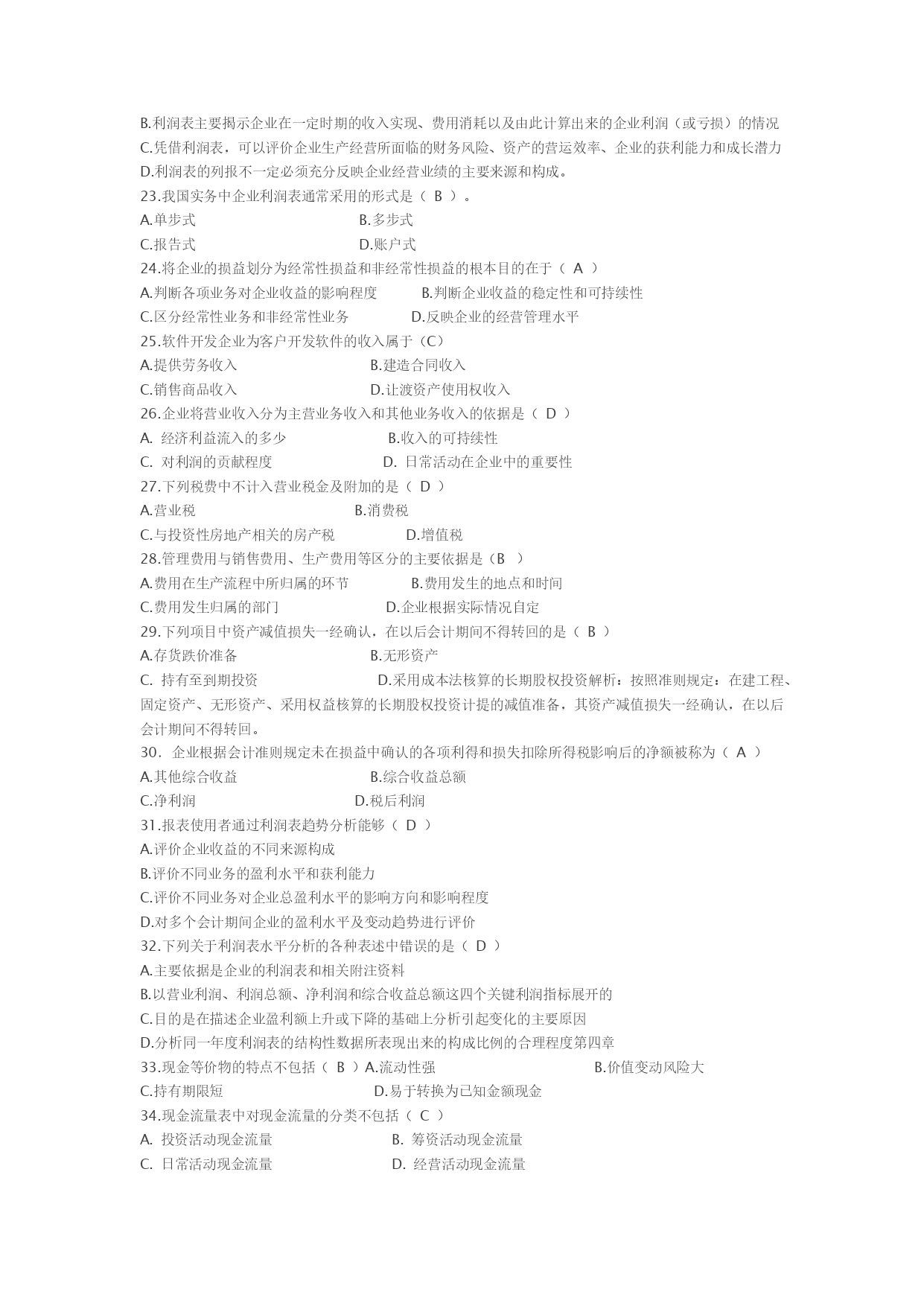 B.利润表主要揭示企业在一定时期的收入实现、费用消耗以及由此计算出来的企业利润（或亏损）的情况
C.凭借利润表，可以评价企业生产经营所面临的财务风险、资产的营运效率、企业的获利能力和成长潜力
D.利润表的列报不一定必须充分反映企业经营业绩的主要来源和构成。
23.我国实务中企业利润表通常采用的形式是（ B ）。
A.单步式 B.多步式
C.报告式 D.账户式
24.将企业的损益划分为经常性损益和非经常性损益的根本目的在于（ A ）
A.判断各项业务对企业收益的影响程度 B.判断企业收益的稳定性和可持续性
C.区分经常性业务和非经常性业务 D.反映企业的经营管理水平
25.软件开发企业为客户开发软件的收入属于（C）
A.提供劳务收入 B.建造合同收入
C.销售商品收入 D.让渡资产使用权收入
26.企业将营业收入分为主营业务收入和其他业务收入的依据是（ D ）
A. 经济利益流入的多少 B.收入的可持续性
C. 对利润的贡献程度 D. 日常活动在企业中的重要性
27.下列税费中不计入营业税金及附加的是（ D ）
A.营业税 B.消费税
C.与投资性房地产相关的房产税 D.增值税
28.管理费用与销售费用、生产费用等区分的主要依据是（B ）
A.费用在生产流程中所归属的环节 B.费用发生的地点和时间
C.费用发生归属的部门 D.企业根据实际情况自定
29.下列项目中资产减值损失一经确认，在以后会计期间不得转回的是（ B ）
A.存货跌价准备 B.无形资产
C. 持有至到期投资 D.采用成本法核算的长期股权投资解析：按照准则规定：在建工程、固定资产、无形资产、采用权益核算的长期股权投资计提的减值准备，其资产减值损失一经确认，在以后会计期间不得转回。
30. 企业根据会计准则规定未在损益中确认的各项利得和损失扣除所得税影响后的净额被称为（ A ）
A.其他综合收益 B.综合收益总额
C.净利润 D.税后利润
31.报表使用者通过利润表趋势分析能够（ D ）
A.评价企业收益的不同来源构成
B.评价不同业务的盈利水平和获利能力
C.评价不同业务对企业总盈利水平的影响方向和影响程度
D.对多个会计期间企业的盈利水平及变动趋势进行评价
32.下列关于利润表水平分析的各种表述中错误的是（ D ）
A.主要依据是企业的利润表和相关附注资料
B.以营业利润、利润总额、净利润和综合收益总额这四个关键利润指标展开的
C.目的是在描述企业盈利额上升或下降的基础上分析引起变化的主要原因
D.分析同一年度利润表的结构性数据所表现出来的构成比例的合理程度第四章
33.现金等价物的特点不包括（ B ）A.流动性强 B.价值变动风险大
C.持有期限短 D.易于转换为已知金额现金
34.现金流量表中对现金流量的分类不包括（ C ）
A. 投资活动现金流量 B. 筹资活动现金流量
C. 日常活动现金流量 D. 经营活动现金流量